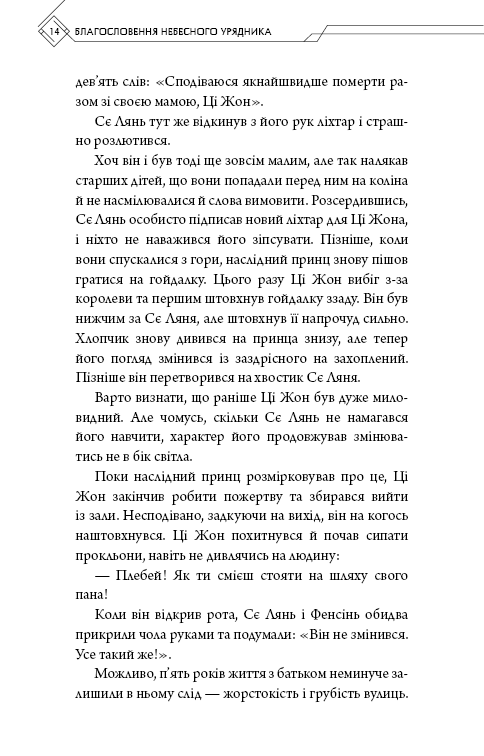 14 БЛАГОСЛОВЕННЯ НЕБЕСНОГО УРЯДНИКА

дев'ять слів: «Сподіваюся якнайшвидше померти разом зі своєю мамою, Ці Жон».

Сє Лянь тут же відкинув з його рук ліхтар і страшно розлютився.

Хоч він і був тоді ще зовсім малим, але так налякав старших дітей, що вони попадали перед ним на коліна й не насмілювалися й слова вимовити. Розсердившись, Сє Лянь особисто підписав новий ліхтар для Ці Жона, і ніхто не наважився його зіпсувати. Пізніше, коли вони спускалися з гори, наслідний принц знову пішов гратися на гойдалку. Цього разу Ці Жон вибіг з-за королеви та першим штовхнув гойдалку ззаду. Він був нижчим за Сє Ляня, але штовхнув її напрочуд сильно. Хлопчик знову дивився на принца знизу, але тепер його погляд змінився із заздрісного на захоплений. Пізніше він перетворився на хвостик Сє Ляня.

Варто визнати, що раніше Ці Жон був дуже миловидний. Але чомусь, скільки Сє Лянь не намагався його навчити, характер його продовжував змінюватись не в бік світла.

Поки наслідний принц розмірковував про це, Ці Жон закінчив робити пожертву та збирався вийти із зали. Несподівано, задкуючи на вихід, він на когось наштовхнувся. Ці Жон похитнувся й почав сипати прокльони, навіть не дивлячись на людину:

— Плебей! Як ти смієш стояти на шляху свого пана!

Коли він відкрив рота, Сє Лянь і Фенсінь обидва прикрили чола руками та подумали: «Він не змінився. Усе такий же!».

Можливо, п'ять років життя з батьком неминуче залишили в ньому слід — жорстокість і грубість вулиць.